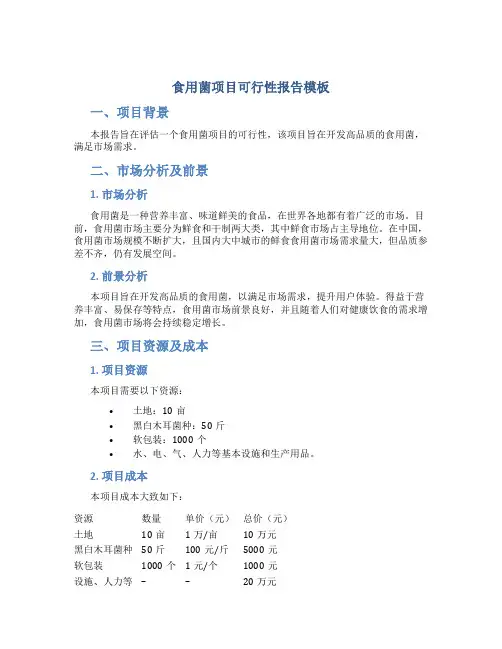 食用菌项目可行性报告模板

一、项目背景

本报告旨在评估一个食用菌项目的可行性，该项目旨在开发高品质的食用菌，满足市场需求。

二、市场分析及前景

1. 市场分析

食用菌是一种营养丰富、味道鲜美的食品，在世界各地都有着广泛的市场。目前，食用菌市场主要分为鲜食和干制两大类，其中鲜食市场占主导地位。在中国，食用菌市场规模不断扩大，且国内大中城市的鲜食食用菌市场需求量大，但品质参差不齐，仍有发展空间。

2. 前景分析

本项目旨在开发高品质的食用菌，以满足市场需求，提升用户体验。得益于营养丰富、易保存等特点，食用菌市场前景良好，并且随着人们对健康饮食的需求增加，食用菌市场将会持续稳定增长。

三、项目资源及成本

1. 项目资源

本项目需要以下资源：

• 土地：10 亩
• 黑白木耳菌种：50 斤
• 软包装：1000 个
• 水、电、气、人力等基本设施和生产用品。

2. 项目成本

本项目成本大致如下：

| 资源 | 数量 | 单价（元） | 总价（元） |
|---|---|---|---|
| 土地 | 10 亩 | 1 万/亩 | 10 万元 |
| 黑白木耳菌种 | 50 斤 | 100 元/斤 | 5000 元 |
| 软包装 | 1000 个 | 1 元/个 | 1000 元 |
| 设施、人力等 | - | - | 20 万元 |